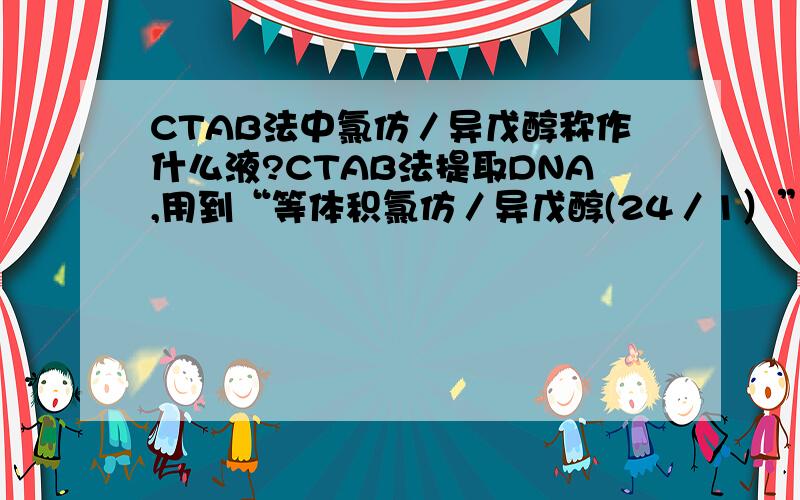 CTAB法中氯仿／异戊醇称作什么液?CTAB法提取DNA,用到“等体积氯仿／异戊醇(24／1)”